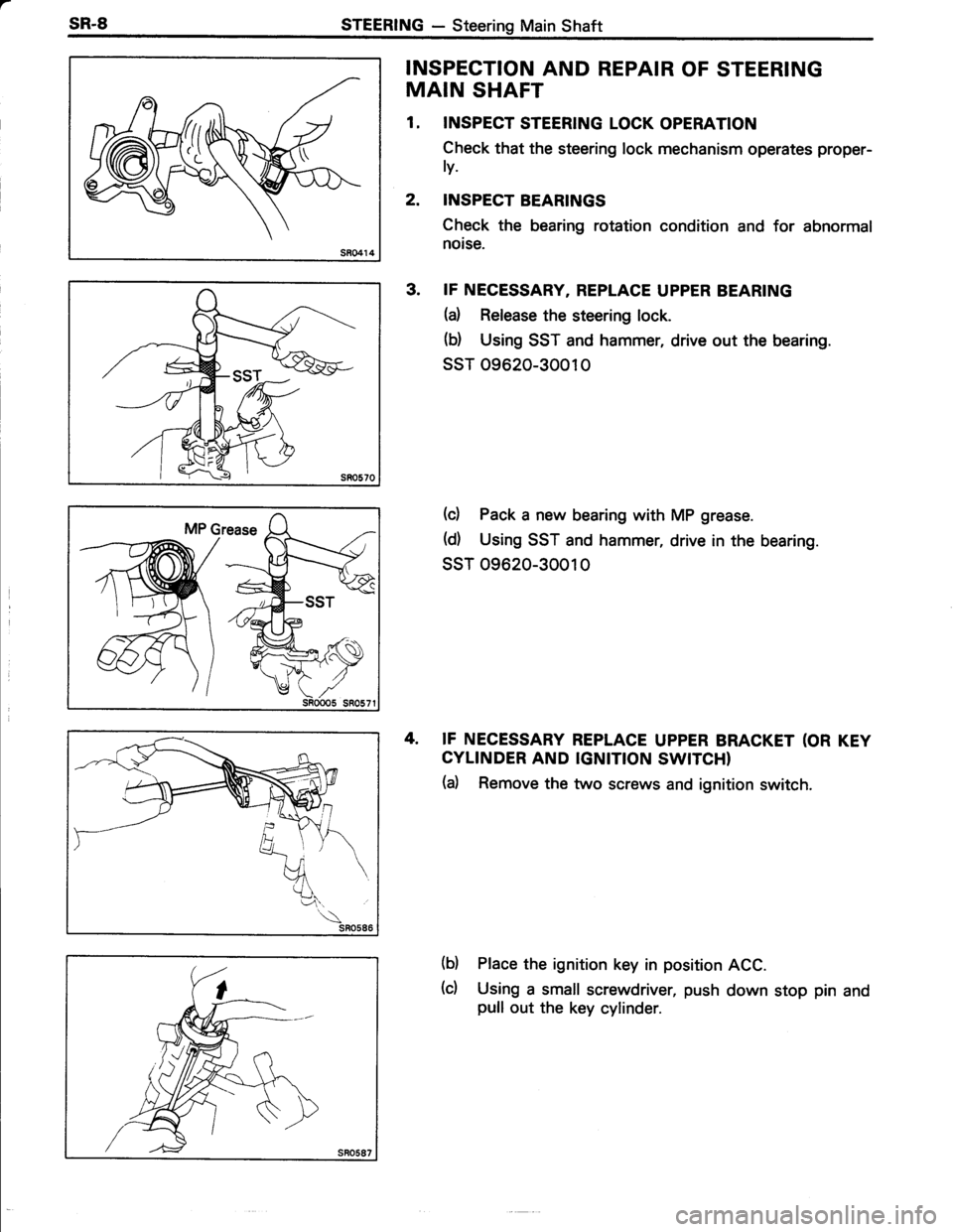 SR-8 STEERING — Steering Main Shaft

SR0414

SST

SR0570

MP Grease

SST

SR0005 SR0571

SR0586

SR0587

INSPECTION AND REPAIR OF STEERING MAIN SHAFT

1. INSPECT STEERING LOCK OPERATION

Check that the steering lock mechanism operates properly.

2. INSPECT BEARINGS

Check the bearing rotation condition and for abnormal noise.

3. IF NECESSARY, REPLACE UPPER BEARING

(a) Release the steering lock.

(b) Using SST and hammer, drive out the bearing.

SST 09620-30010

(c) Pack a new bearing with MP grease.

(d) Using SST and hammer, drive in the bearing.

SST 09620-30010

4. IF NECESSARY REPLACE UPPER BRACKET (OR KEY CYLINDER AND IGNITION SWITCH)

(a) Remove the two screws and ignition switch.

(b) Place the ignition key in position ACC.

(c) Using a small screwdriver, push down stop pin and pull out the key cylinder.

carmanualsonline.info